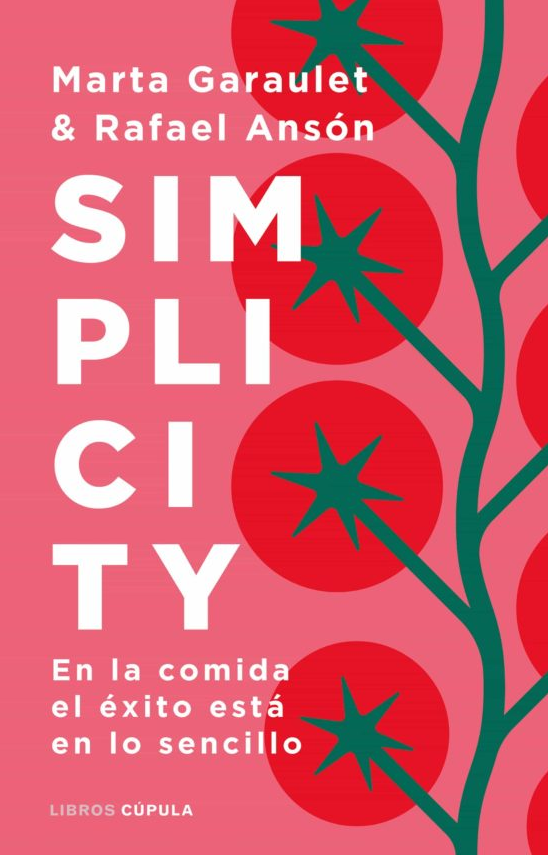 Marta Garaulet
& Rafael Ansón

SIM
PLI
CI
TY

En la comida
el éxito está
en lo sencillo

LIBROS CÚPULA